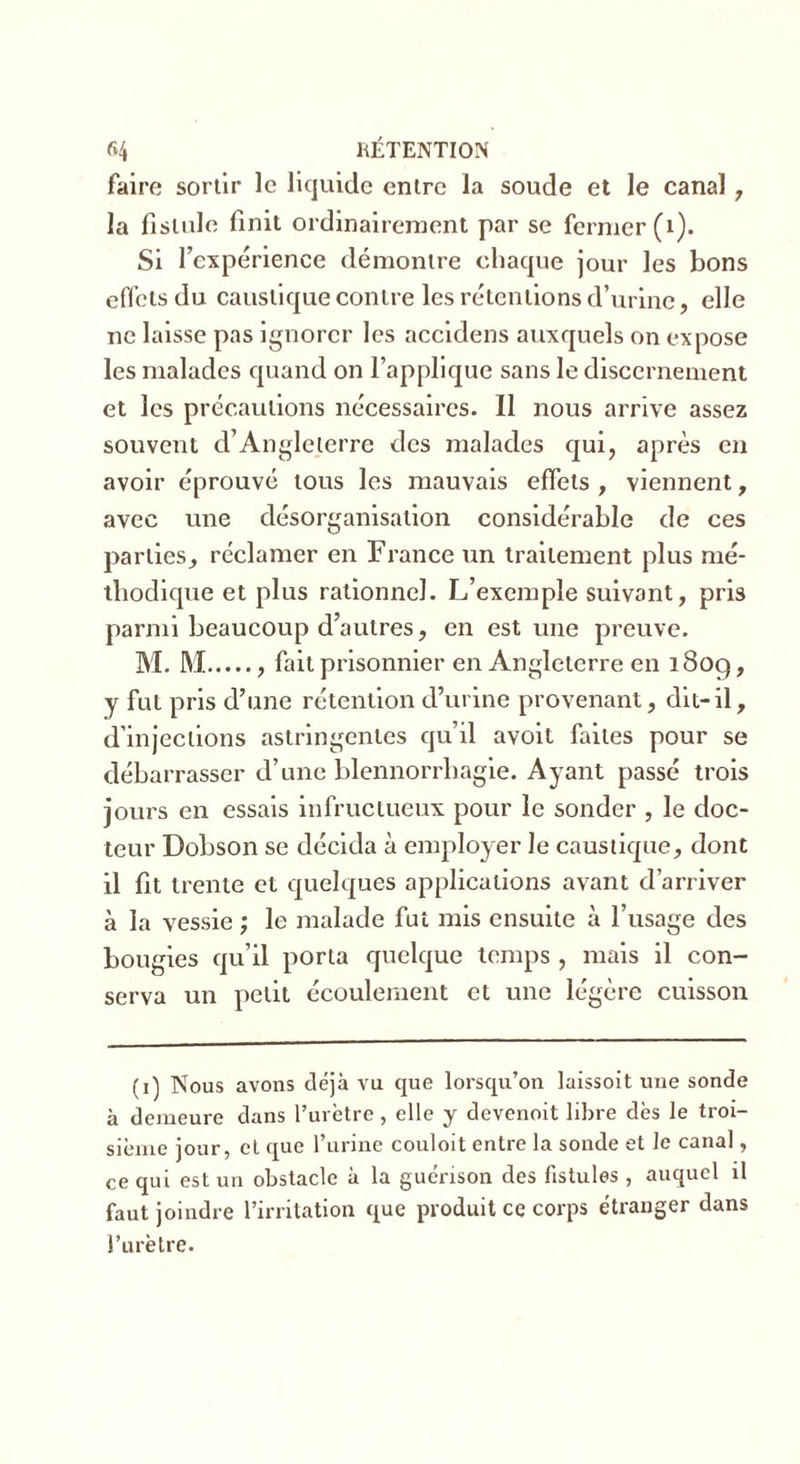 64 RÉTENTION

faire sortir le liquide entre la soude et le canal, la fistule finit ordinairement par se fermer (1).

Si l'expérience démontre chaque jour les bons effets du caustique contre les rétentions d'urine, elle ne laisse pas ignorer les accidens auxquels on expose les malades quand on l'applique sans le discernement et les précautions nécessaires. Il nous arrive assez souvent d'Angleterre des malades qui, après en avoir éprouvé tous les mauvais effets, viennent, avec une désorganisation considérable de ces parties, réclamer en France un traitement plus méthodique et plus rationnel. L'exemple suivant, pris parmi beaucoup d'autres, en est une preuve.

M. M......, fait prisonnier en Angleterre en 1809, y fut pris d'une rétention d'urine provenant, dit-il, d'injections astringentes qu'il avoit faites pour se débarrasser d'une blennorrhagie. Ayant passé trois jours en essais infructueux pour le sonder, le docteur Dobson se décida à employer le caustique, dont il fit trente et quelques applications avant d'arriver à la vessie; le malade fut mis ensuite à l'usage des bougies qu'il porta quelque temps, mais il conserva un petit écoulement et une légère cuisson

(1) Nous avons déjà vu que lorsqu'on laissoit une sonde à demeure dans l'urètre, elle y devenoit libre dès le troisième jour, et que l'urine couloit entre la sonde et le canal, ce qui est un obstacle à la guérison des fistules, auquel il faut joindre l'irritation que produit ce corps étranger dans l'urètre.